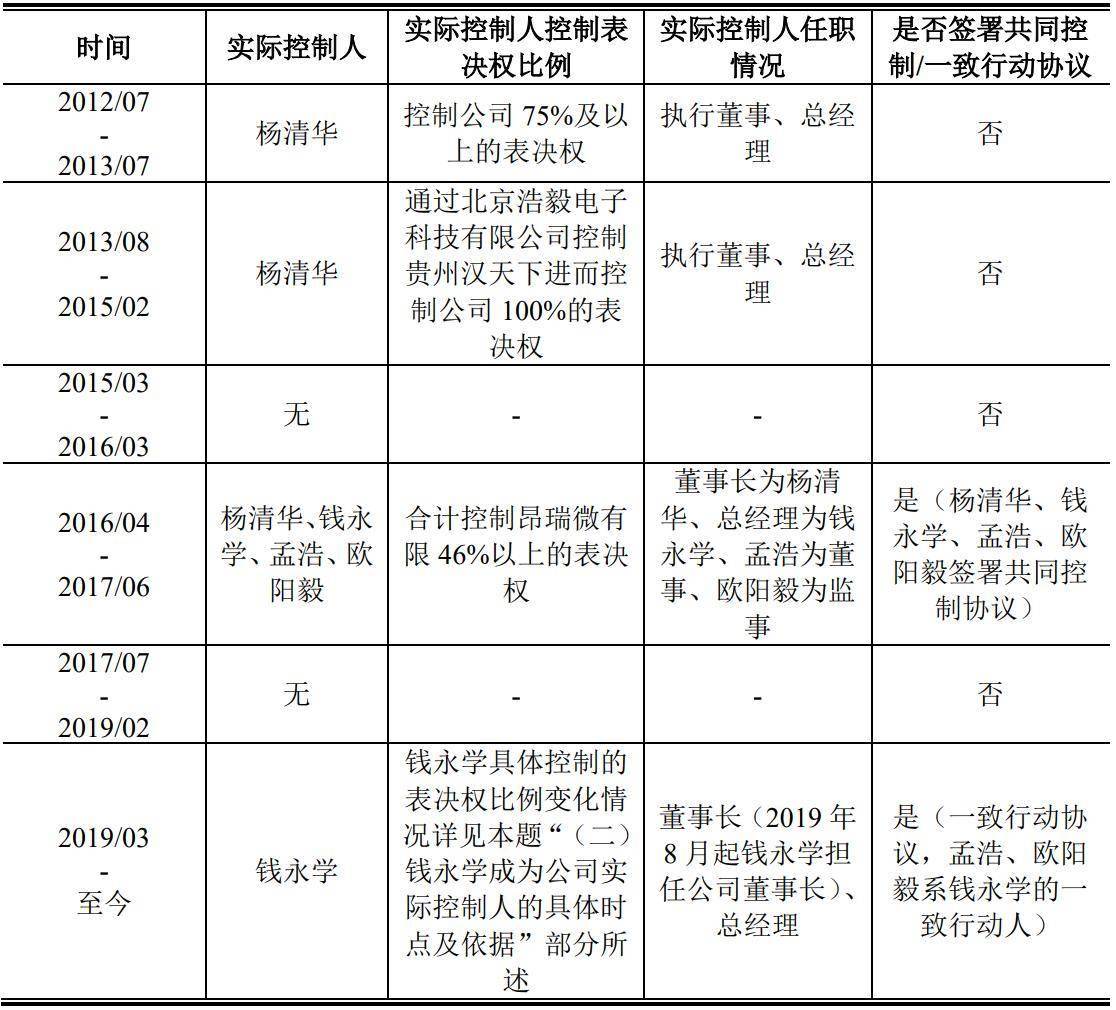 | 时间 | 实际控制人 | 实际控制人控制表决权比例 | 实际控制人任职情况 | 是否签署共同控制/一致行动协议 |
|---|---|---|---|---|
| 2012/07 - 2013/07 | 杨清华 | 控制公司 75%及以上的表决权 | 执行董事、总经理 | 否 |
| 2013/08 - 2015/02 | 杨清华 | 通过北京浩毅电子科技有限公司控制贵州汉天下进而控制公司 100%的表决权 | 执行董事、总经理 | 否 |
| 2015/03 - 2016/03 | 无 | - | - | 否 |
| 2016/04 - 2017/06 | 杨清华、钱永学、孟浩、欧阳毅 | 合计控制昂瑞微有限 46%以上的表决权 | 董事长为杨清华、总经理为钱永学、孟浩为董事、欧阳毅为监事 | 是（杨清华、钱永学、孟浩、欧阳毅签署共同控制协议） |
| 2017/07 - 2019/02 | 无 | - | - | 否 |
| 2019/03 - 至今 | 钱永学 | 钱永学具体控制的表决权比例变化情况详见本题“（二）钱永学成为公司实际控制人的具体时点及依据”部分所述 | 董事长（2019 年 8 月起钱永学担任公司董事长）、总经理 | 是（一致行动协议，孟浩、欧阳毅系钱永学的一致行动人） |